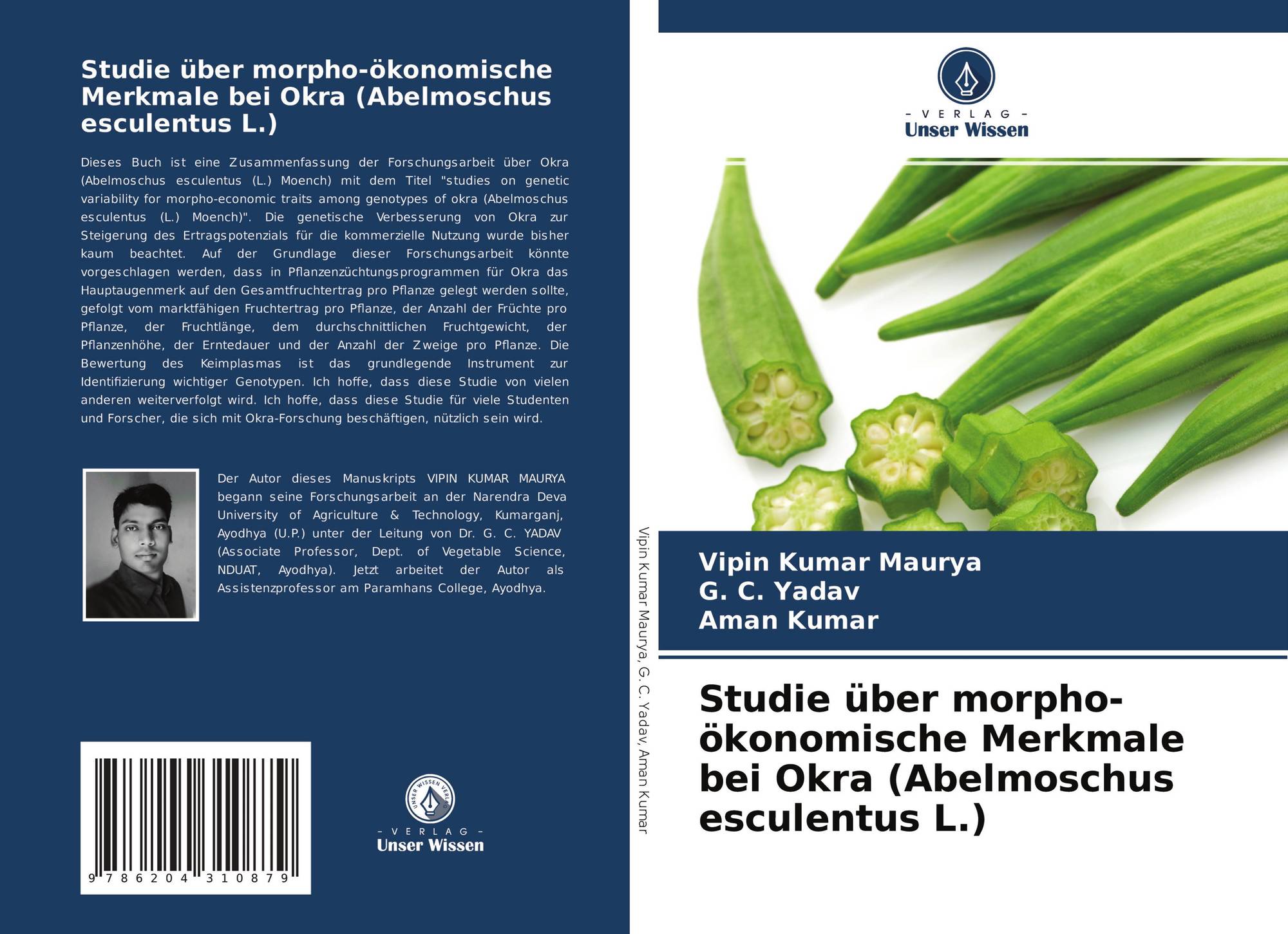 Studie über morpho-ökonomische Merkmale bei Okra (Abelmoschus esculentus L.)

Dieses Buch ist eine Zusammenfassung der Forschungsarbeit über Okra (Abelmoschus esculentus (L.) Moench) mit dem Titel "studies on genetic variability for morpho-economic traits among genotypes of okra (Abelmoschus esculentus (L.) Moench)". Die genetische Verbesserung von Okra zur Steigerung des Ertragspotenzials für die kommerzielle Nutzung wurde bisher kaum beachtet. Auf der Grundlage dieser Forschungsarbeit könnte vorgeschlagen werden, dass in Pflanzenzüchtungsprogrammen für Okra das Hauptaugenmerk auf den Gesamtfruchtertrag pro Pflanze gelegt werden sollte, gefolgt vom marktfähigen Fruchtertrag pro Pflanze, der Anzahl der Früchte pro Pflanze, der Fruchtlänge, dem durchschnittlichen Fruchtgewicht, der Pflanzenhöhe, der Erntedauer und der Anzahl der Zweige pro Pflanze. Die Bewertung des Keimplasmas ist das grundlegende Instrument zur Identifizierung wichtiger Genotypen. Ich hoffe, dass diese Studie von vielen anderen weiterverfolgt wird. Ich hoffe, dass diese Studie für viele Studenten und Forscher, die sich mit Okra-Forschung beschäftigen, nützlich sein wird.

Der Autor dieses Manuskripts VIPIN KUMAR MAURYA begann seine Forschungsarbeit an der Narendra Deva University of Agriculture & Technology, Kumarganj, Ayodhya (U.P.) unter der Leitung von Dr. G. C. YADAV (Associate Professor, Dept. of Vegetable Science, NDUAT, Ayodhya). Jetzt arbeitet der Autor als Assistenzprofessor am Paramhans College, Ayodhya.

9 786204 310879

UNSER WISSEN VERLAG
- VERLAG -
Unser Wissen

Vipin Kumar Maurya, G. C. Yadav, Aman Kumar

- VERLAG -
Unser Wissen

Vipin Kumar Maurya
G. C. Yadav
Aman Kumar

Studie über morpho-ökonomische Merkmale bei Okra (Abelmoschus esculentus L.)